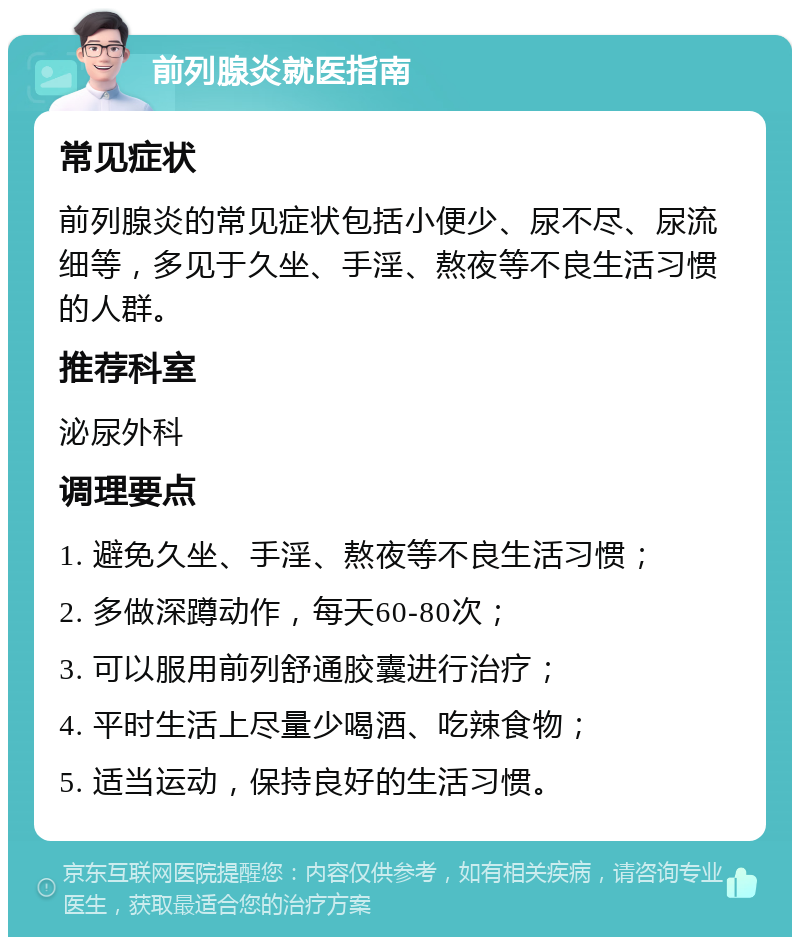 前列腺炎就医指南

常见症状

前列腺炎的常见症状包括小便少、尿不尽、尿流细等，多见于久坐、手淫、熬夜等不良生活习惯的人群。

推荐科室

泌尿外科

调理要点

1. 避免久坐、手淫、熬夜等不良生活习惯；

2. 多做深蹲动作，每天60-80次；

3. 可以服用前列舒通胶囊进行治疗；

4. 平时生活上尽量少喝酒、吃辣食物；

5. 适当运动，保持良好的生活习惯。

京东互联网医院提醒您：内容仅供参考，如有相关疾病，请咨询专业医生，获取最适合您的治疗方案